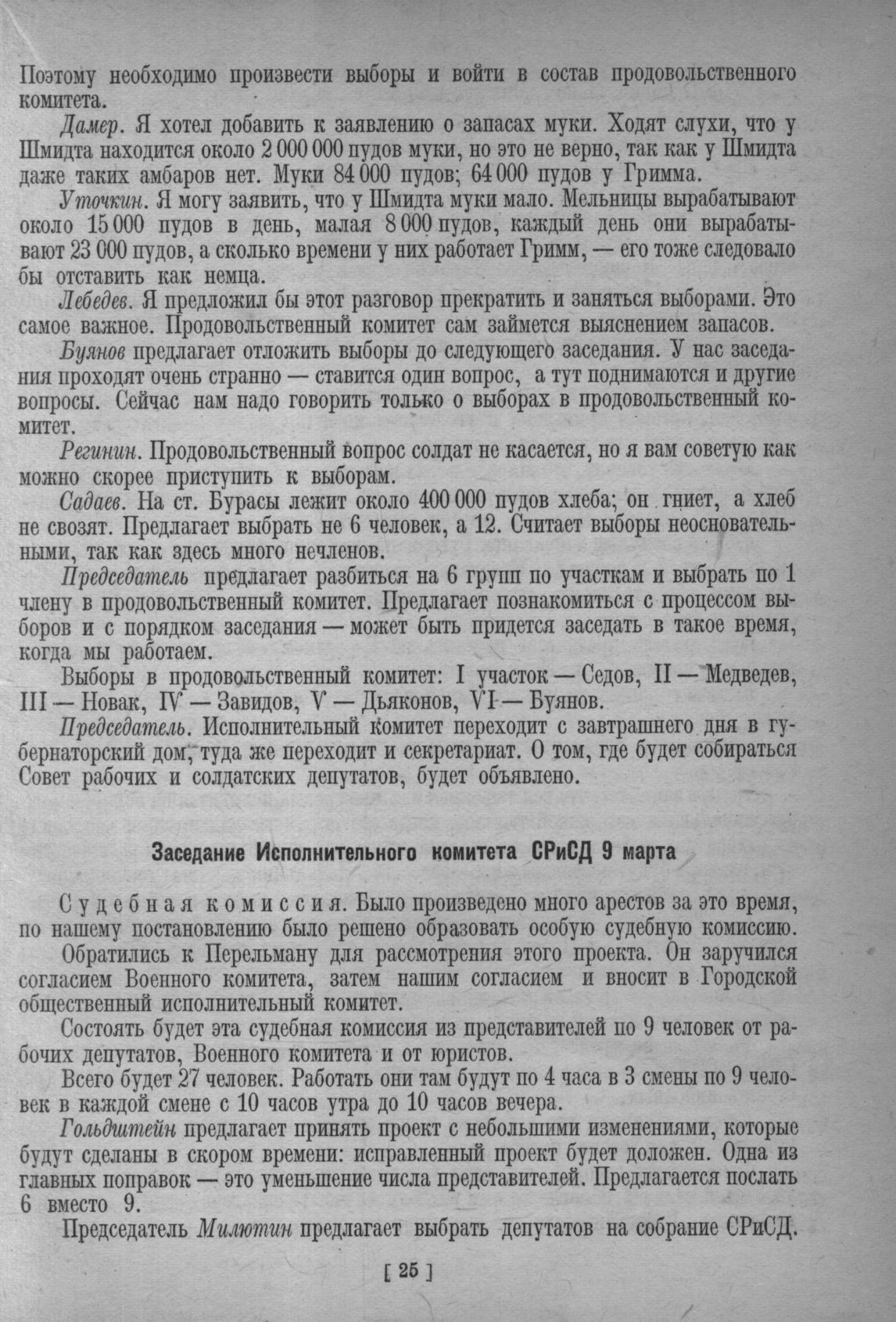 Поэтому необходимо произвести выборы и войти в состав продовольственного комитета.

Дамер. Я хотел добавить к заявлению о запасах муки. Ходят слухи, что у Шмидта находится около 2 000 000 пудов муки, но это не верно, так как у Шмидта даже таких амбаров нет. Муки 84 000 пудов; 64 000 пудов у Гримма.

Уточкин. Я могу заявить, что у Шмидта муки мало. Мельницы вырабатывают около 15 000 пудов в день, малая 8 000 пудов, каждый день они вырабатывают 23 000 пудов, а сколько времени у них работает Гримм, — его тоже следовало бы отставить как немца.

Лебедев. Я предложил бы этот разговор прекратить и заняться выборами. Это самое важное. Продовольственный комитет сам займется выяснением запасов.

Буянов предлагает отложить выборы до следующего заседания. У нас заседания проходят очень странно — ставится один вопрос, а тут поднимаются и другие вопросы. Сейчас нам надо говорить только о выборах в продовольственный комитет.

Регинин. Продовольственный вопрос солдат не касается, но я вам советую как можно скорее приступить к выборам.

Садаев. На ст. Бурасы лежит около 400 000 пудов хлеба; он гниет, а хлеб не свозят. Предлагает выбрать не 6 человек, а 12. Считает выборы неосновательными, так как здесь много нечленов.

Председатель предлагает разбиться на 6 групп по участкам и выбрать по 1 члену в продовольственный комитет. Предлагает познакомиться с процессом выборов и с порядком заседания — может быть придется заседать в такое время, когда мы работаем.

Выборы в продовольственный комитет: I участок — Седов, II — Медведев, III — Новак, IV — Завидов, V — Дьяконов, VI — Буянов.

Председатель. Исполнительный комитет переходит с завтрашнего дня в губернаторский дом, туда же переходит и секретариат. О том, где будет собираться Совет рабочих и солдатских депутатов, будет объявлено.

Заседание Исполнительного комитета СРиСД 9 марта

Судебная комиссия. Было произведено много арестов за это время, по нашему постановлению было решено образовать особую судебную комиссию.

Обратились к Перельману для рассмотрения этого проекта. Он заручился согласием Военного комитета, затем нашим согласием и вносит в Городской общественный исполнительный комитет.

Состоять будет эта судебная комиссия из представителей по 9 человек от рабочих депутатов, Военного комитета и от юристов.

Всего будет 27 человек. Работать они там будут по 4 часа в 3 смены по 9 человек в каждой смене с 10 часов утра до 10 часов вечера.

Гольдштейн предлагает принять проект с небольшими изменениями, которые будут сделаны в скором времени: исправленный проект будет доложен. Одна из главных поправок — это уменьшение числа представителей. Предлагается послать 6 вместо 9.

Председатель Милютин предлагает выбрать депутатов на собрание СРиСД.

[ 25 ]